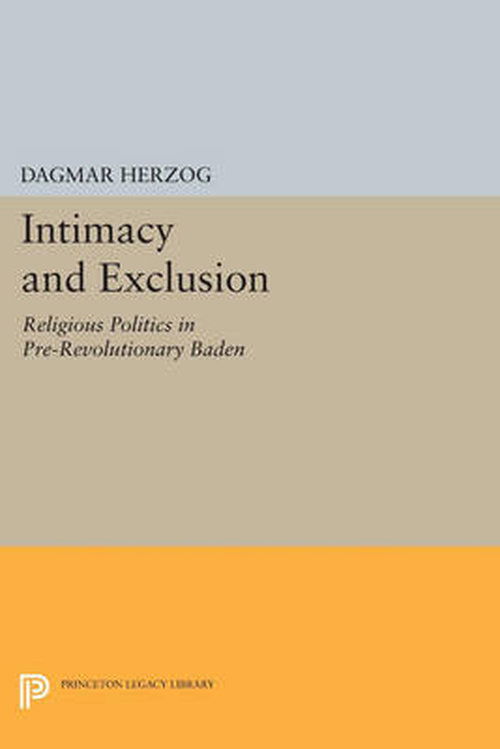 DAGMAR HERZOG

Intimacy and Exclusion

Religious Politics in Pre-Revolutionary Baden

PRINCETON LEGACY LIBRARY